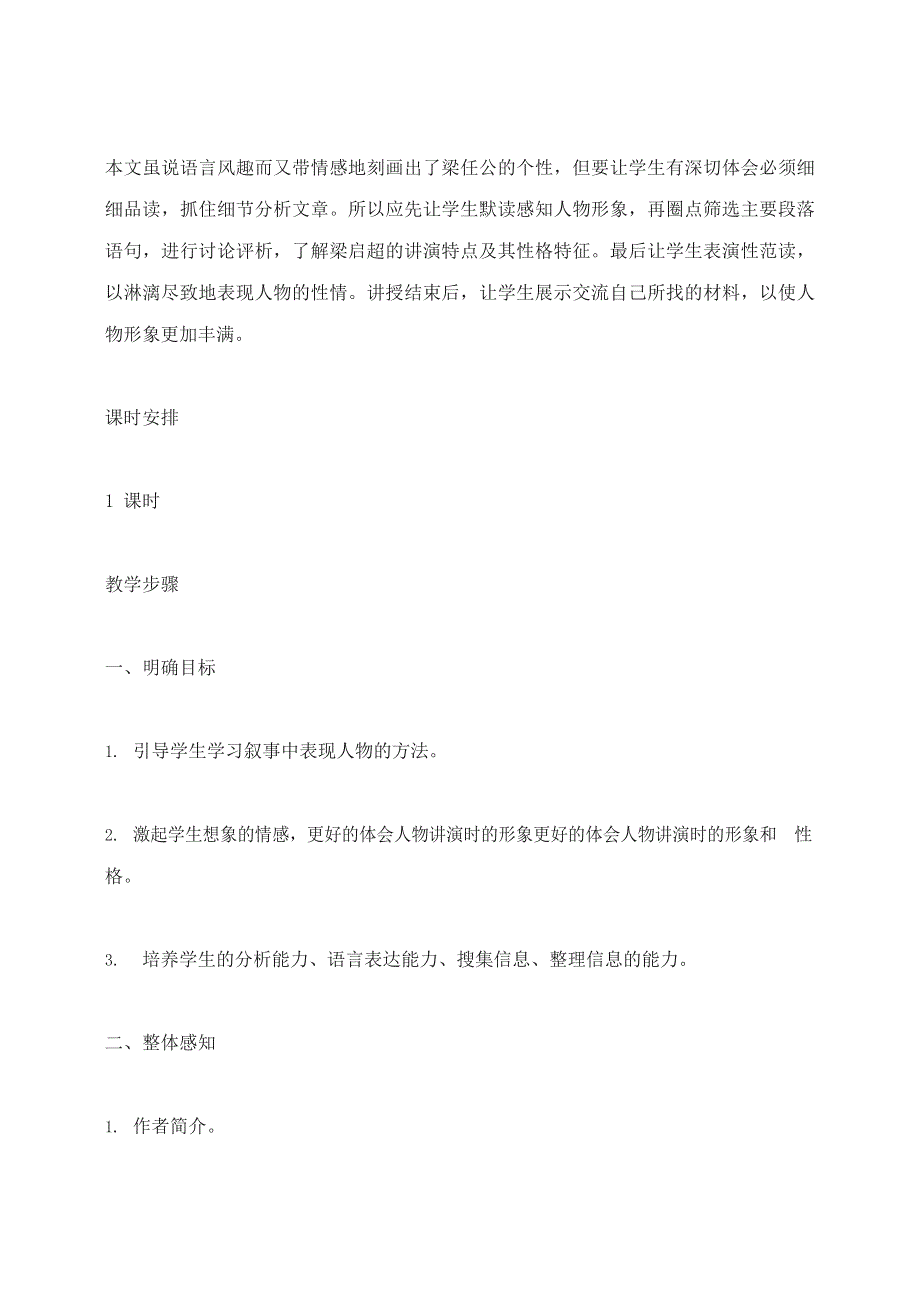 本文虽说语言风趣而又带情感地刻画出了梁任公的个性，但要让学生有深切体会必须细细品读，抓住细节分析文章。所以应先让学生默读感知人物形象，再圈点筛选主要段落语句，进行讨论评析，了解梁启超的讲演特点及其性格特征。最后让学生表演性范读，以淋漓尽致地表现人物的性情。讲授结束后，让学生展示交流自己所找的材料，以使人物形象更加丰满。

课时安排

1 课时

教学步骤

一、明确目标

1. 引导学生学习叙事中表现人物的方法。

2. 激起学生想象的情感，更好的体会人物讲演时的形象更好的体会人物讲演时的形象和 性格。

3. 培养学生的分析能力、语言表达能力、搜集信息、整理信息的能力。

二、整体感知

1. 作者简介。